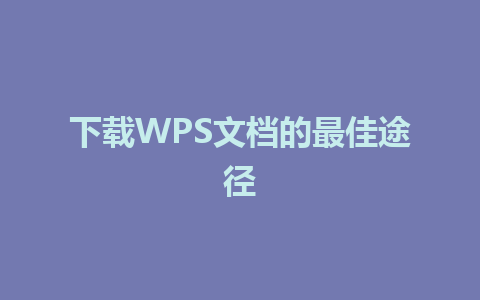 下载WPS文档的最佳途径